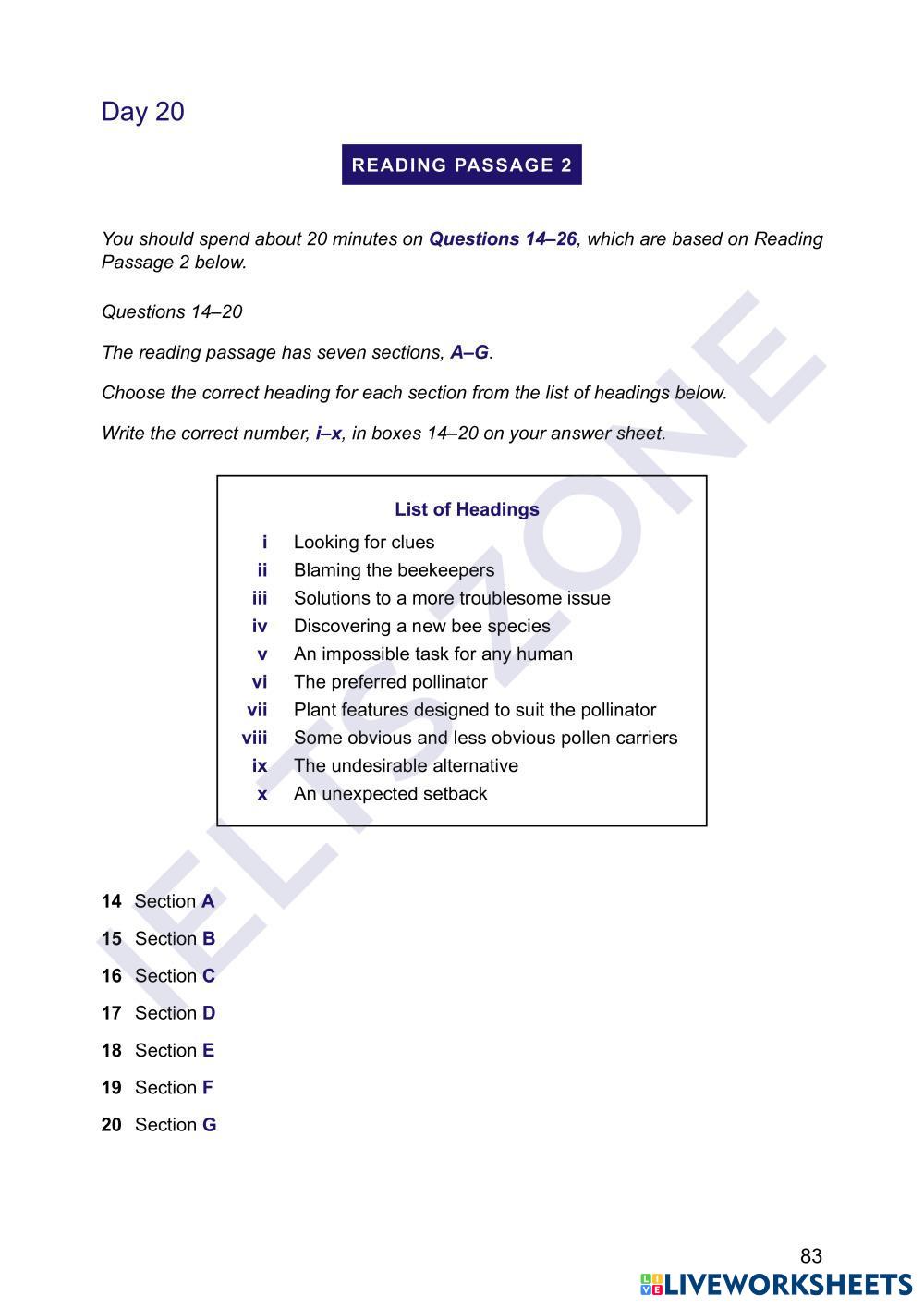 Day 20

READING PASSAGE 2

You should spend about 20 minutes on Questions 14–26, which are based on Reading Passage 2 below.

Questions 14–20

The reading passage has seven sections, A–G.

Choose the correct heading for each section from the list of headings below.

Write the correct number, i–x, in boxes 14–20 on your answer sheet.

List of Headings

i Looking for clues
ii Blaming the beekeepers
iii Solutions to a more troublesome issue
iv Discovering a new bee species
v An impossible task for any human
vi The preferred pollinator
vii Plant features designed to suit the pollinator
viii Some obvious and less obvious pollen carriers
ix The undesirable alternative
x An unexpected setback

14 Section A
15 Section B
16 Section C
17 Section D
18 Section E
19 Section F
20 Section G

IELTS ZONE

83

LIVEWORKSHEETS